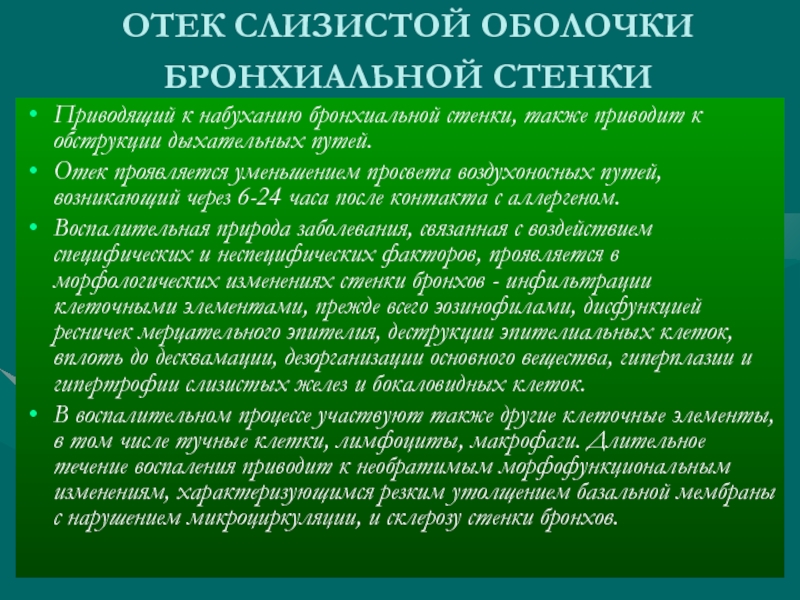 ОТЕК СЛИЗИСТОЙ ОБОЛОЧКИ БРОНХИАЛЬНОЙ СТЕНКИ

• Приводящий к набуханию бронхиальной стенки, также приводит к обструкции дыхательных путей.

• Отек проявляется уменьшением просвета воздухоносных путей, возникающий через 6-24 часа после контакта с аллергеном.

• Воспалительная природа заболевания, связанная с воздействием специфических и неспецифических факторов, проявляется в морфологических изменениях стенки бронхов - инфильтрации клеточными элементами, прежде всего эозинофилами, дисфункцией ресничек мерцательного эпителия, деструкции эпителиальных клеток, вплоть до десквамации, дезорганизации основного вещества, гиперплазии и гипертрофии слизистых желез и бокаловидных клеток.

• В воспалительном процессе участвуют также другие клеточные элементы, в том числе тучные клетки, лимфоциты, макрофаги. Длительное течение воспаления приводит к необратимым морфофункциональным изменениям, характеризующимся резким утолщением базальной мембраны с нарушением микроциркуляции, и склерозу стенки бронхов.